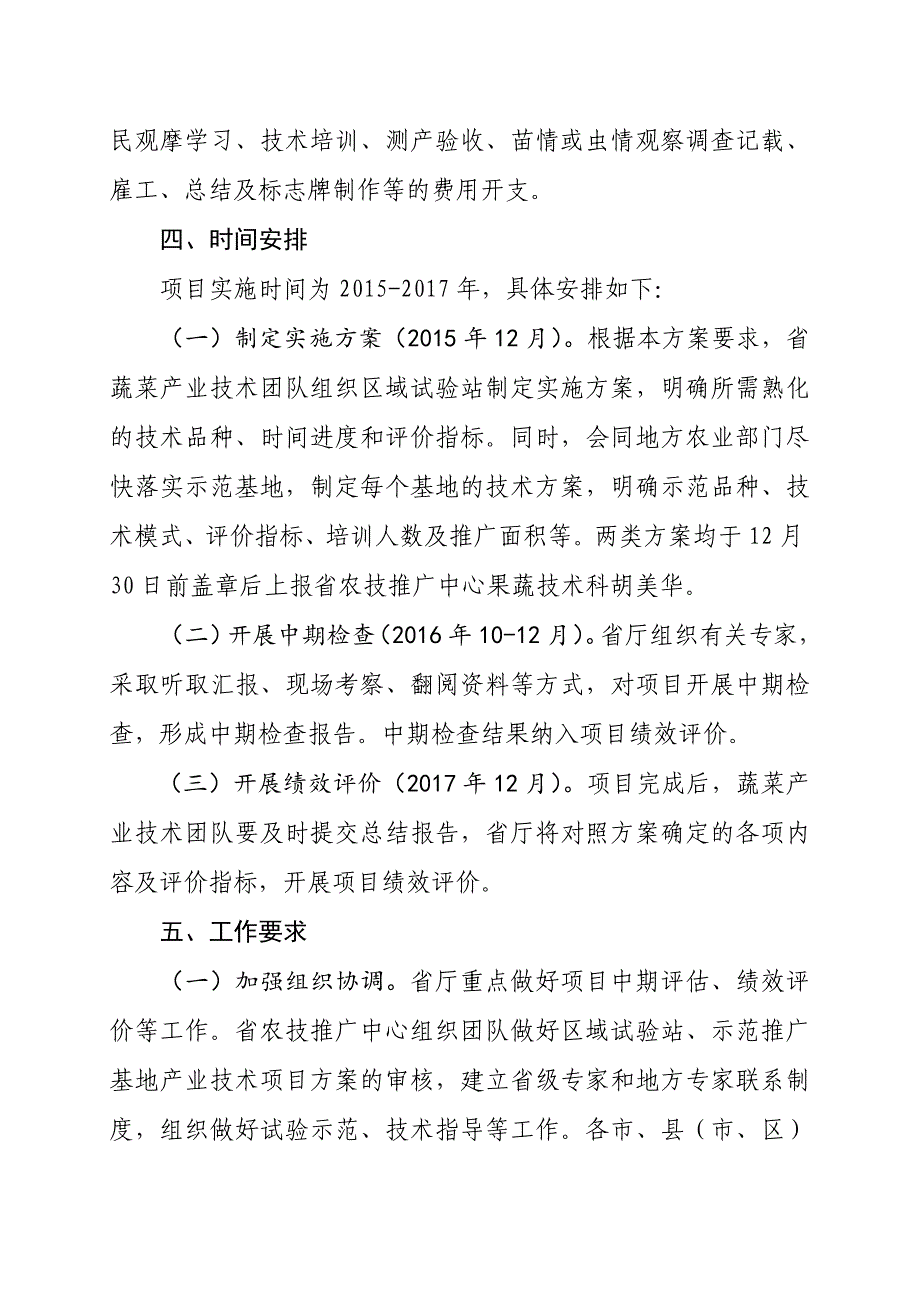 民观摩学习、技术培训、测产验收、苗情或虫情观察调查记载、雇工、总结及标志牌制作等的费用开支。

四、时间安排

项目实施时间为 2015-2017 年，具体安排如下：

（一）制定实施方案（2015 年 12 月）。根据本方案要求，省蔬菜产业技术团队组织区域试验站制定实施方案，明确所需熟化的技术品种、时间进度和评价指标。同时，会同地方农业部门尽快落实示范基地，制定每个基地的技术方案，明确示范品种、技术模式、评价指标、培训人数及推广面积等。两类方案均于 12 月 30 日前盖章后上报省农技推广中心果蔬技术科胡美华。

（二）开展中期检查（2016 年 10-12 月）。省厅组织有关专家，采取听取汇报、现场考察、翻阅资料等方式，对项目开展中期检查，形成中期检查报告。中期检查结果纳入项目绩效评价。

（三）开展绩效评价（2017 年 12 月）。项目完成后，蔬菜产业技术团队要及时提交总结报告，省厅将对照方案确定的各项内容及评价指标，开展项目绩效评价。

五、工作要求

（一）加强组织协调。省厅重点做好项目中期评估、绩效评价等工作。省农技推广中心组织团队做好区域试验站、示范推广基地产业技术项目方案的审核，建立省级专家和地方专家联系制度，组织做好试验示范、技术指导等工作。各市、县（市、区）